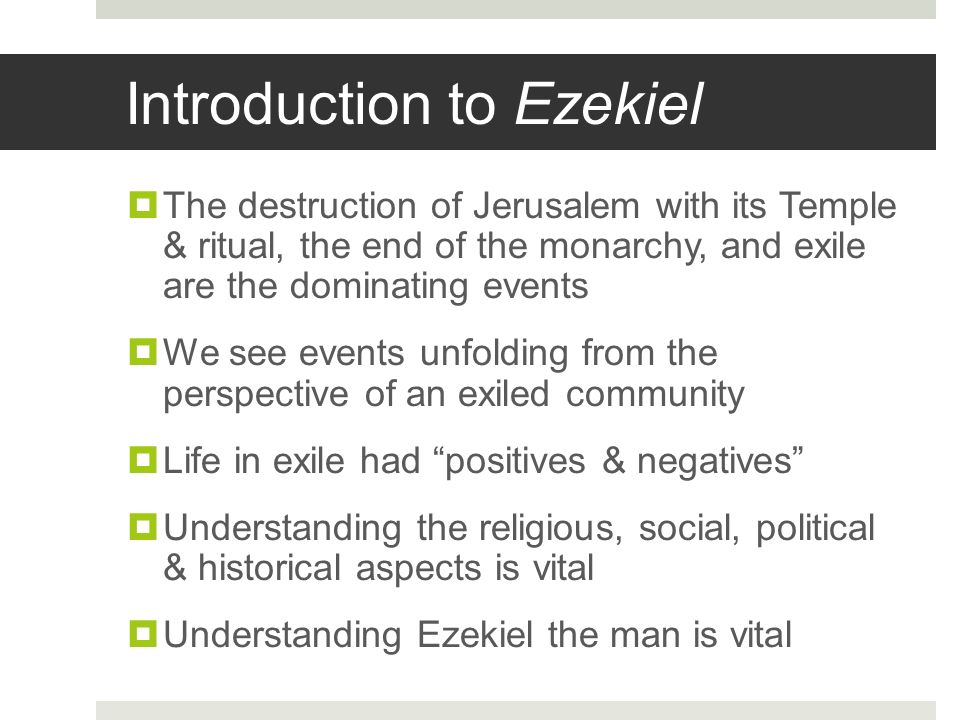 Introduction to Ezekiel

The destruction of Jerusalem with its Temple & ritual, the end of the monarchy, and exile are the dominating events

We see events unfolding from the perspective of an exiled community

Life in exile had “positives & negatives”

Understanding the religious, social, political & historical aspects is vital

Understanding Ezekiel the man is vital